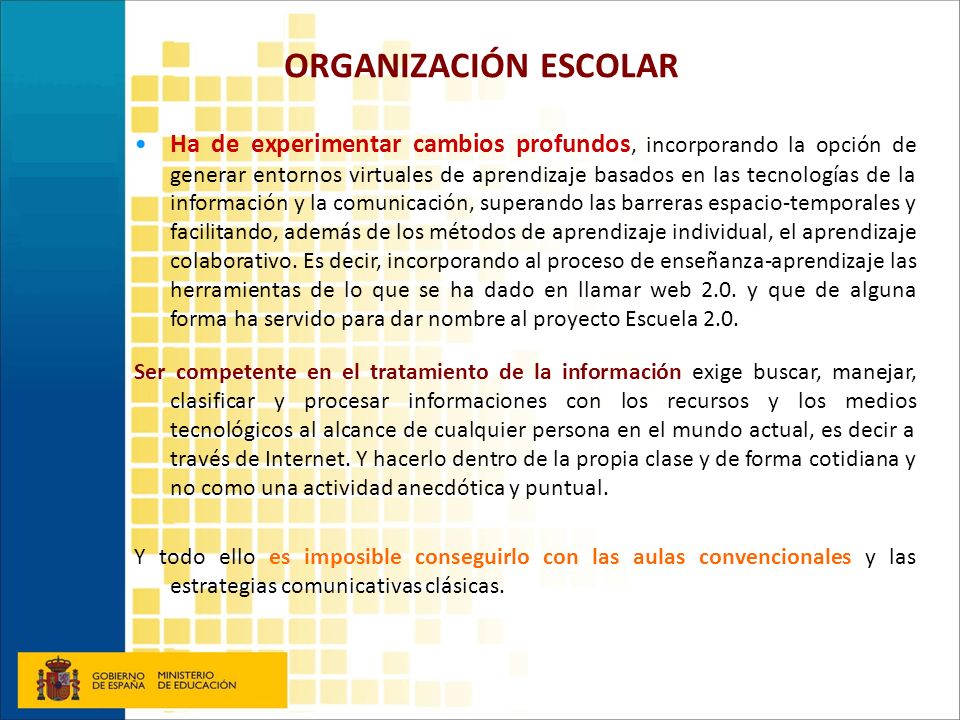 ORGANIZACIÓN ESCOLAR

• Ha de experimentar cambios profundos, incorporando la opción de generar entornos virtuales de aprendizaje basados en las tecnologías de la información y la comunicación, superando las barreras espacio-temporales y facilitando, además de los métodos de aprendizaje individual, el aprendizaje colaborativo. Es decir, incorporando al proceso de enseñanza-aprendizaje las herramientas de lo que se ha dado en llamar web 2.0. y que de alguna forma ha servido para dar nombre al proyecto Escuela 2.0.

Ser competente en el tratamiento de la información exige buscar, manejar, clasificar y procesar informaciones con los recursos y los medios tecnológicos al alcance de cualquier persona en el mundo actual, es decir a través de Internet. Y hacerlo dentro de la propia clase y de forma cotidiana y no como una actividad anecdótica y puntual.

Y todo ello es imposible conseguirlo con las aulas convencionales y las estrategias comunicativas clásicas.

GOBIERNO DE ESPAÑA MINISTERIO DE EDUCACIÓN